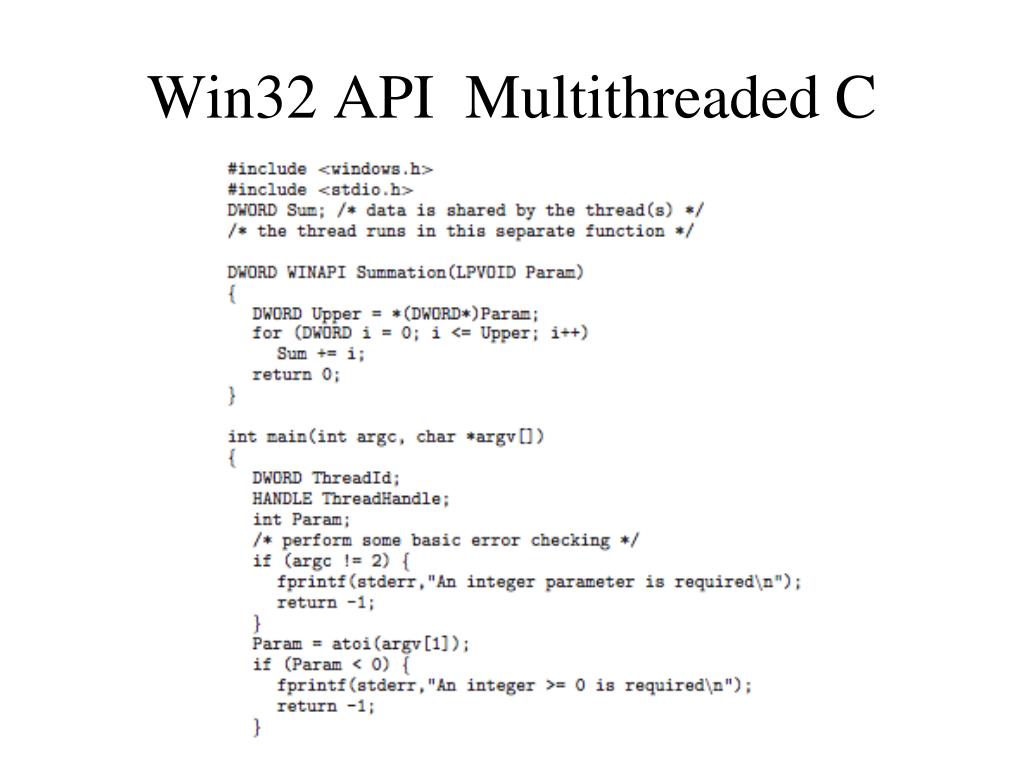 Win32 API Multithreaded C

#include <windows.h>
#include <stdio.h>
DWORD Sum; /* data is shared by the thread(s) */
/* the thread runs in this separate function */

DWORD WINAPI Summation(LPVOID Param)
{
DWORD Upper = *(DWORD*)Param;
for (DWORD i = 0; i <= Upper; i++)
Sum += i;
return 0;
}

int main(int argc, char *argv[])
{
DWORD ThreadId;
HANDLE ThreadHandle;
int Param;
/* perform some basic error checking */
if (argc != 2) {
fprintf(stderr,"An integer parameter is required\n");
return -1;
}
Param = atoi(argv[1]);
if (Param < 0) {
fprintf(stderr,"An integer >= 0 is required\n");
return -1;
}